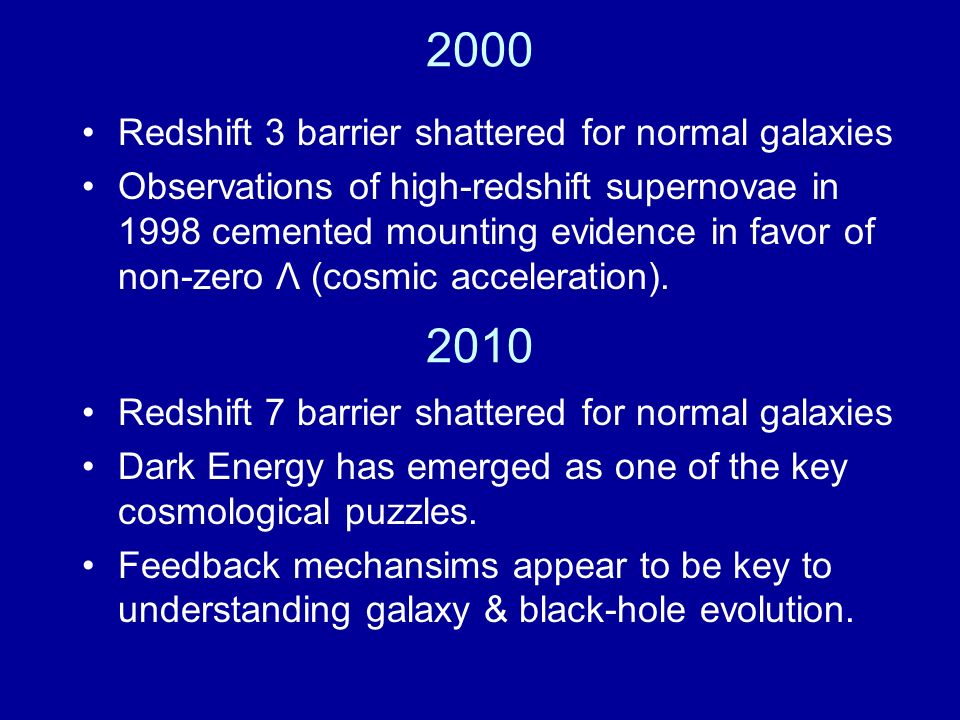 2000

• Redshift 3 barrier shattered for normal galaxies
• Observations of high-redshift supernovae in 1998 cemented mounting evidence in favor of non-zero Λ (cosmic acceleration).

2010

• Redshift 7 barrier shattered for normal galaxies
• Dark Energy has emerged as one of the key cosmological puzzles.
• Feedback mechansims appear to be key to understanding galaxy & black-hole evolution.